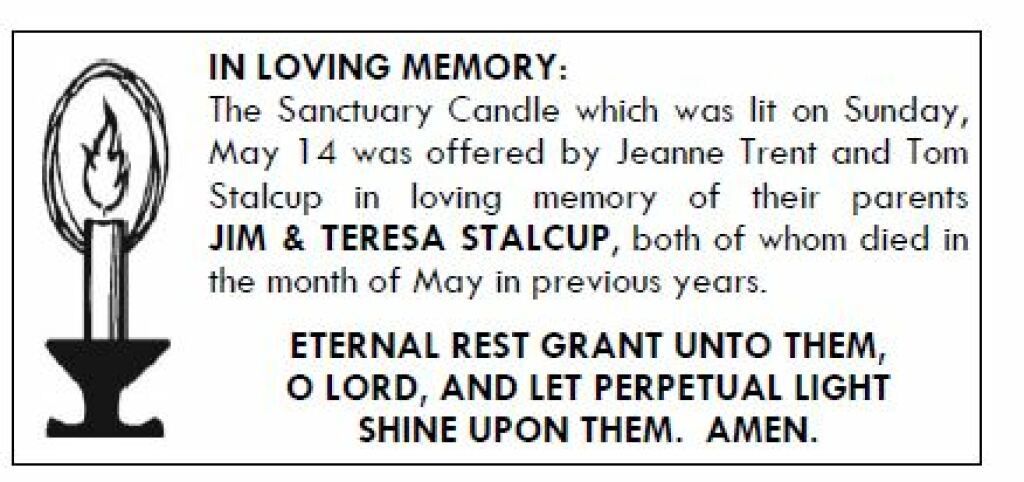 IN LOVING MEMORY:

The Sanctuary Candle which was lit on Sunday, May 14 was offered by Jeanne Trent and Tom Stalcup in loving memory of their parents JIM & TERESA STALCUP, both of whom died in the month of May in previous years.

ETERNAL REST GRANT UNTO THEM,
O LORD, AND LET PERPETUAL LIGHT
SHINE UPON THEM. AMEN.